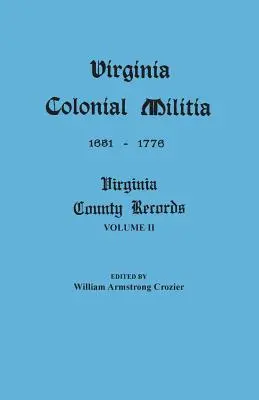 Virginia
Colonial Militia

1651 - 1776

Virginia
County Records
VOLUME II

EDITED BY
William Armstrong Crozier